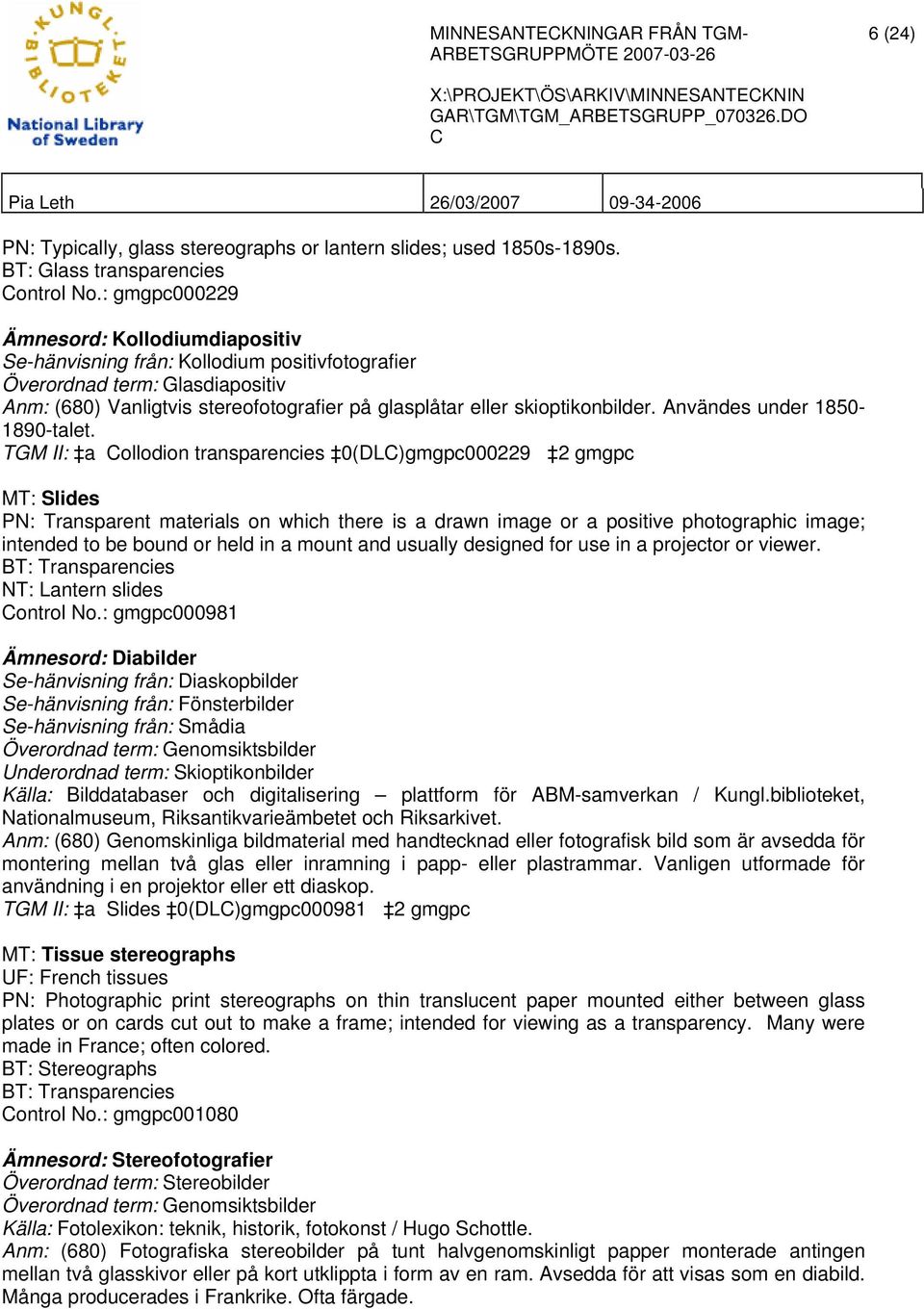 KUNGL. BIBLIOTEKET
National Library of Sweden

MINNESANTECKNINGAR FRÅN TGM-ARBETSGRUPPMÖTE 2007-03-26

6 (24)

X:\PROJEKT\ÖS\ARKIV\MINNESANTECKNINGAR\TGM\TGM_ARBETSGRUPP_070326.DOC

| Pia Leth | 26/03/2007 | 09-34-2006 |
|---|---|---|

PN: Typically, glass stereographs or lantern slides; used 1850s-1890s.
BT: Glass transparencies
Control No.: gmgpc000229

Ämnesord: Kollodiumdiapositiv
Se-hänvisning från: Kollodium positivfotografier
Överordnad term: Glasdiapositiv
Anm: (680) Vanligtvis stereofotografier på glasplåtar eller skioptikonbilder. Användes under 1850-1890-talet.
TGM II: ‡a Collodion transparencies ‡0(DLC)gmgpc000229 ‡2 gmgpc

MT: Slides
PN: Transparent materials on which there is a drawn image or a positive photographic image; intended to be bound or held in a mount and usually designed for use in a projector or viewer.
BT: Transparencies
NT: Lantern slides
Control No.: gmgpc000981

Ämnesord: Diabilder
Se-hänvisning från: Diaskopbilder
Se-hänvisning från: Fönsterbilder
Se-hänvisning från: Smådia
Överordnad term: Genomsiktsbilder
Underordnad term: Skioptikonbilder
Källa: Bilddatabaser och digitalisering – plattform för ABM-samverkan / Kungl.biblioteket, Nationalmuseum, Riksantikvarieämbetet och Riksarkivet.
Anm: (680) Genomskinliga bildmaterial med handtecknad eller fotografisk bild som är avsedda för montering mellan två glas eller inramning i papp- eller plastrammar. Vanligen utformade för användning i en projektor eller ett diaskop.
TGM II: ‡a Slides ‡0(DLC)gmgpc000981 ‡2 gmgpc

MT: Tissue stereographs
UF: French tissues
PN: Photographic print stereographs on thin translucent paper mounted either between glass plates or on cards cut out to make a frame; intended for viewing as a transparency. Many were made in France; often colored.
BT: Stereographs
BT: Transparencies
Control No.: gmgpc001080

Ämnesord: Stereofotografier
Överordnad term: Stereobilder
Överordnad term: Genomsiktsbilder
Källa: Fotolexikon: teknik, historik, fotokonst / Hugo Schottle.
Anm: (680) Fotografiska stereobilder på tunt halvgenomskinligt papper monterade antingen mellan två glasskivor eller på kort utklippta i form av en ram. Avsedda för att visas som en diabild. Många producerades i Frankrike. Ofta färgade.